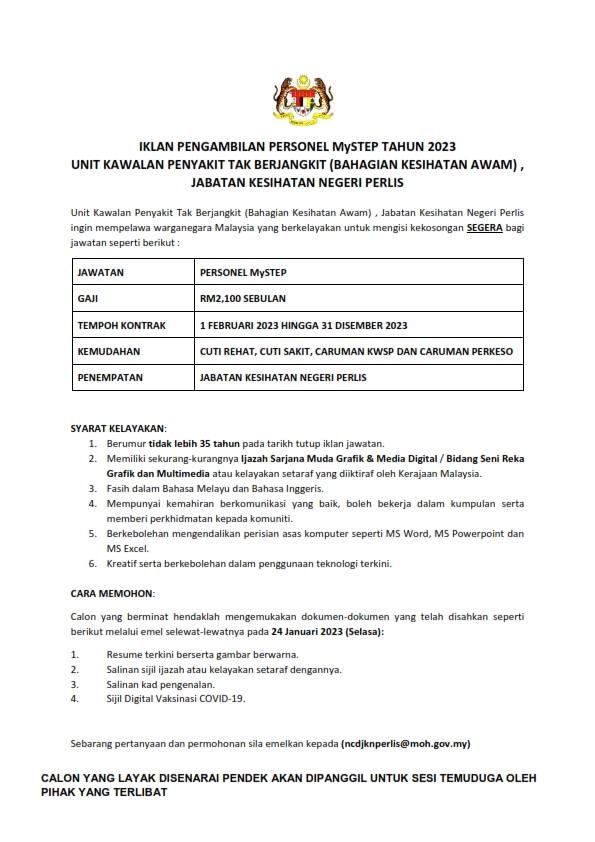 IKLAN PENGAMBILAN PERSONEL MySTEP TAHUN 2023
UNIT KAWALAN PENYAKIT TAK BERJANGKIT (BAHAGIAN KESIHATAN AWAM) ,
JABATAN KESIHATAN NEGERI PERLIS

Unit Kawalan Penyakit Tak Berjangkit (Bahagian Kesihatan Awam) , Jabatan Kesihatan Negeri Perlis ingin mempelawa warganegara Malaysia yang berkelayakan untuk mengisi kekosongan SEGERA bagi jawatan seperti berikut :

| JAWATAN | PERSONEL MySTEP |
|---|---|
| GAJI | RM2,100 SEBULAN |
| TEMPOH KONTRAK | 1 FEBRUARI 2023 HINGGA 31 DISEMBER 2023 |
| KEMUDAHAN | CUTI REHAT, CUTI SAKIT, CARUMAN KWSP DAN CARUMAN PERKESO |
| PENEMPATAN | JABATAN KESIHATAN NEGERI PERLIS |

SYARAT KELAYAKAN:
1. Berumur tidak lebih 35 tahun pada tarikh tutup iklan jawatan.
2. Memiliki sekurang-kurangnya Ijazah Sarjana Muda Grafik & Media Digital / Bidang Seni Reka Grafik dan Multimedia atau kelayakan setaraf yang diiktiraf oleh Kerajaan Malaysia.
3. Fasih dalam Bahasa Melayu dan Bahasa Inggeris.
4. Mempunyai kemahiran berkomunikasi yang baik, boleh bekerja dalam kumpulan serta memberi perkhidmatan kepada komuniti.
5. Berkebolehan mengendalikan perisian asas komputer seperti MS Word, MS Powerpoint dan MS Excel.
6. Kreatif serta berkebolehan dalam penggunaan teknologi terkini.

CARA MEMOHON:

Calon yang berminat hendaklah mengemukakan dokumen-dokumen yang telah disahkan seperti berikut melalui emel selewat-lewatnya pada 24 Januari 2023 (Selasa):

1. Resume terkini berserta gambar berwarna.
2. Salinan sijil ijazah atau kelayakan setaraf dengannya.
3. Salinan kad pengenalan.
4. Sijil Digital Vaksinasi COVID-19.

Sebarang pertanyaan dan permohonan sila emelkan kepada (ncdjknperlis@moh.gov.my)

CALON YANG LAYAK DISENARAI PENDEK AKAN DIPANGGIL UNTUK SESI TEMUDUGA OLEH PIHAK YANG TERLIBAT